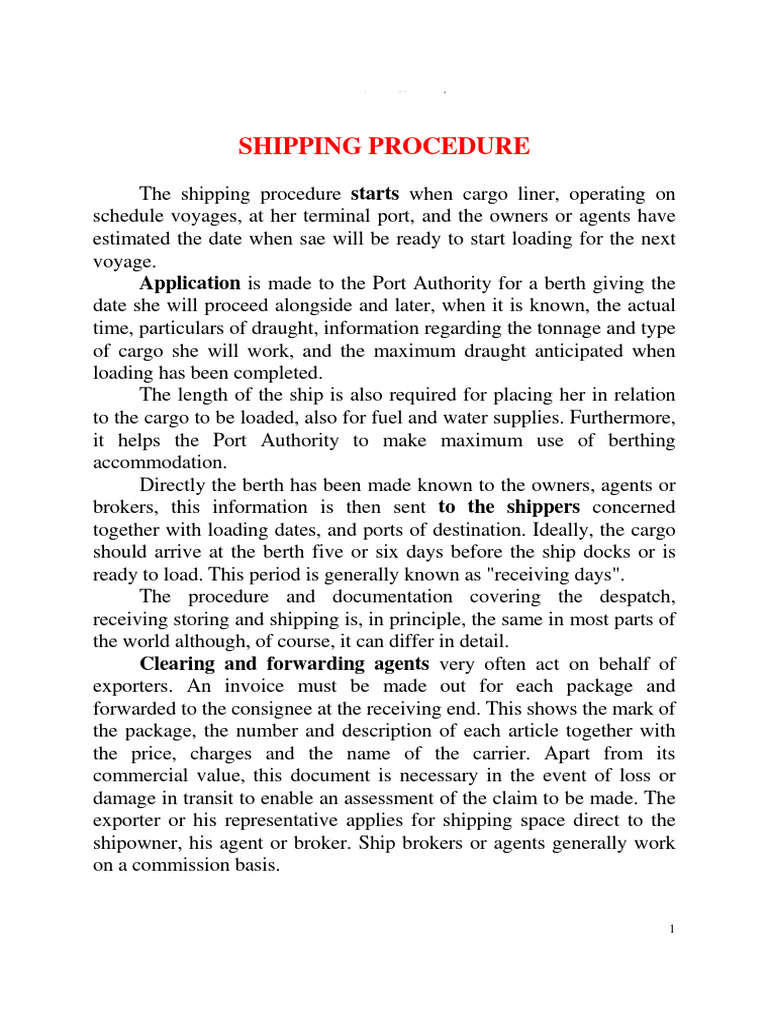 SHIPPING PROCEDURE

The shipping procedure starts when cargo liner, operating on schedule voyages, at her terminal port, and the owners or agents have estimated the date when sae will be ready to start loading for the next voyage.

Application is made to the Port Authority for a berth giving the date she will proceed alongside and later, when it is known, the actual time, particulars of draught, information regarding the tonnage and type of cargo she will work, and the maximum draught anticipated when loading has been completed.

The length of the ship is also required for placing her in relation to the cargo to be loaded, also for fuel and water supplies. Furthermore, it helps the Port Authority to make maximum use of berthing accommodation.

Directly the berth has been made known to the owners, agents or brokers, this information is then sent to the shippers concerned together with loading dates, and ports of destination. Ideally, the cargo should arrive at the berth five or six days before the ship docks or is ready to load. This period is generally known as "receiving days".

The procedure and documentation covering the despatch, receiving storing and shipping is, in principle, the same in most parts of the world although, of course, it can differ in detail.

Clearing and forwarding agents very often act on behalf of exporters. An invoice must be made out for each package and forwarded to the consignee at the receiving end. This shows the mark of the package, the number and description of each article together with the price, charges and the name of the carrier. Apart from its commercial value, this document is necessary in the event of loss or damage in transit to enable an assessment of the claim to be made. The exporter or his representative applies for shipping space direct to the shipowner, his agent or broker. Ship brokers or agents generally work on a commission basis.

1